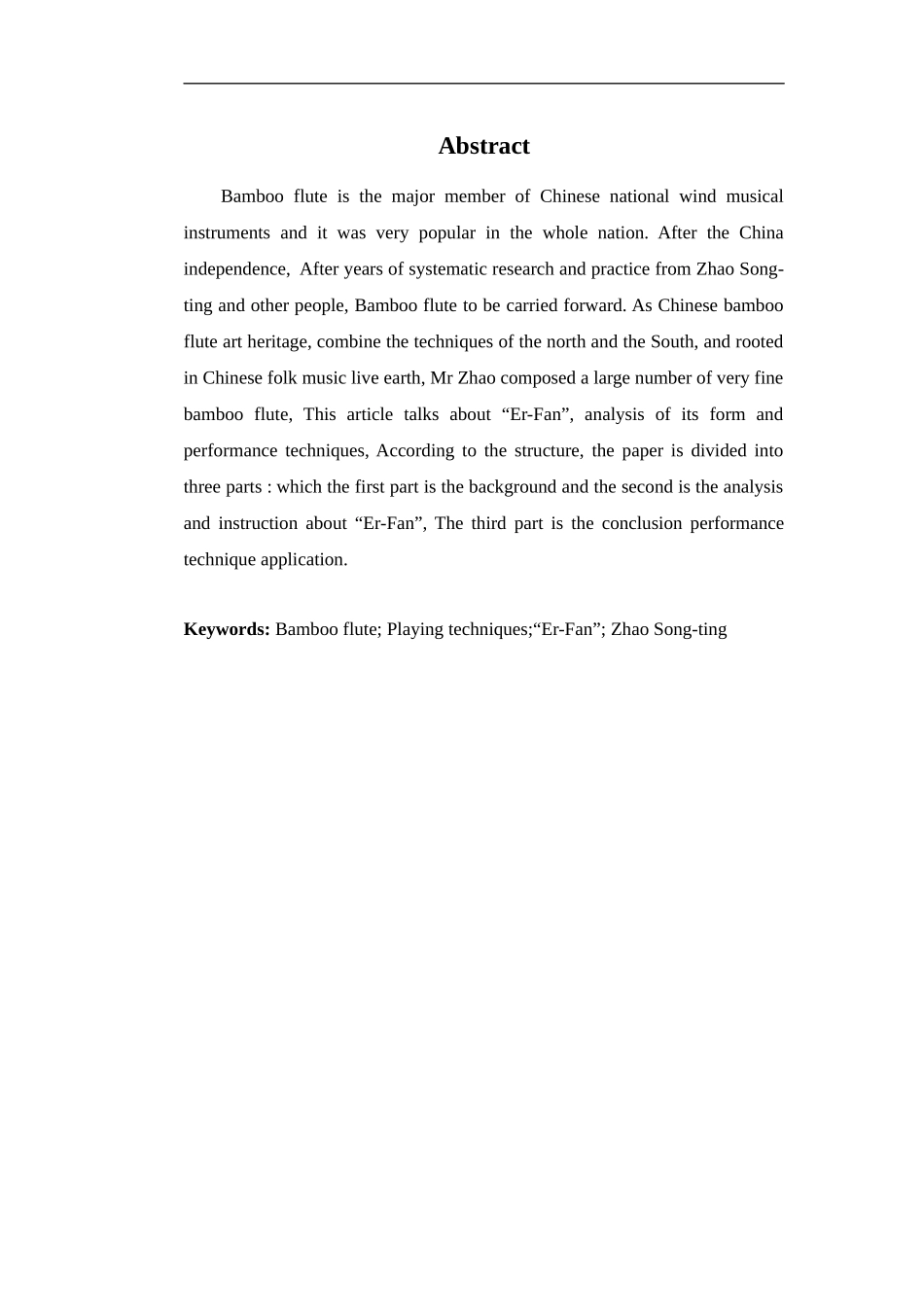 Abstract

Bamboo flute is the major member of Chinese national wind musical instruments and it was very popular in the whole nation. After the China independence, After years of systematic research and practice from Zhao Song-ting and other people, Bamboo flute to be carried forward. As Chinese bamboo flute art heritage, combine the techniques of the north and the South, and rooted in Chinese folk music live earth, Mr Zhao composed a large number of very fine bamboo flute, This article talks about “Er-Fan”, analysis of its form and performance techniques, According to the structure, the paper is divided into three parts : which the first part is the background and the second is the analysis and instruction about “Er-Fan”, The third part is the conclusion performance technique application.

Keywords: Bamboo flute; Playing techniques;“Er-Fan”; Zhao Song-ting